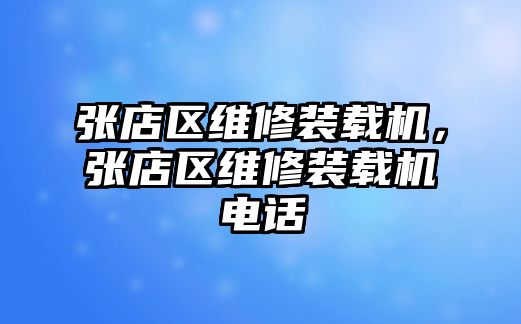 张店区维修装载机，张店区维修装载机电话